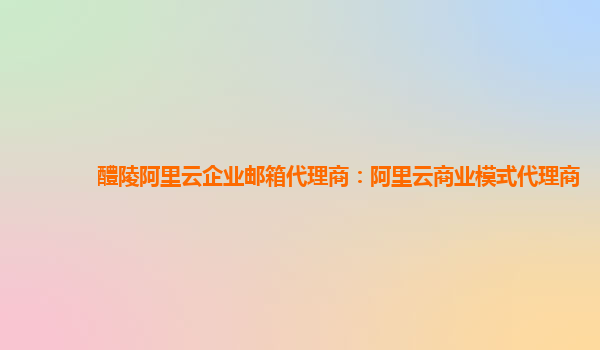 醴陵阿里云企业邮箱代理商：阿里云商业模式代理商